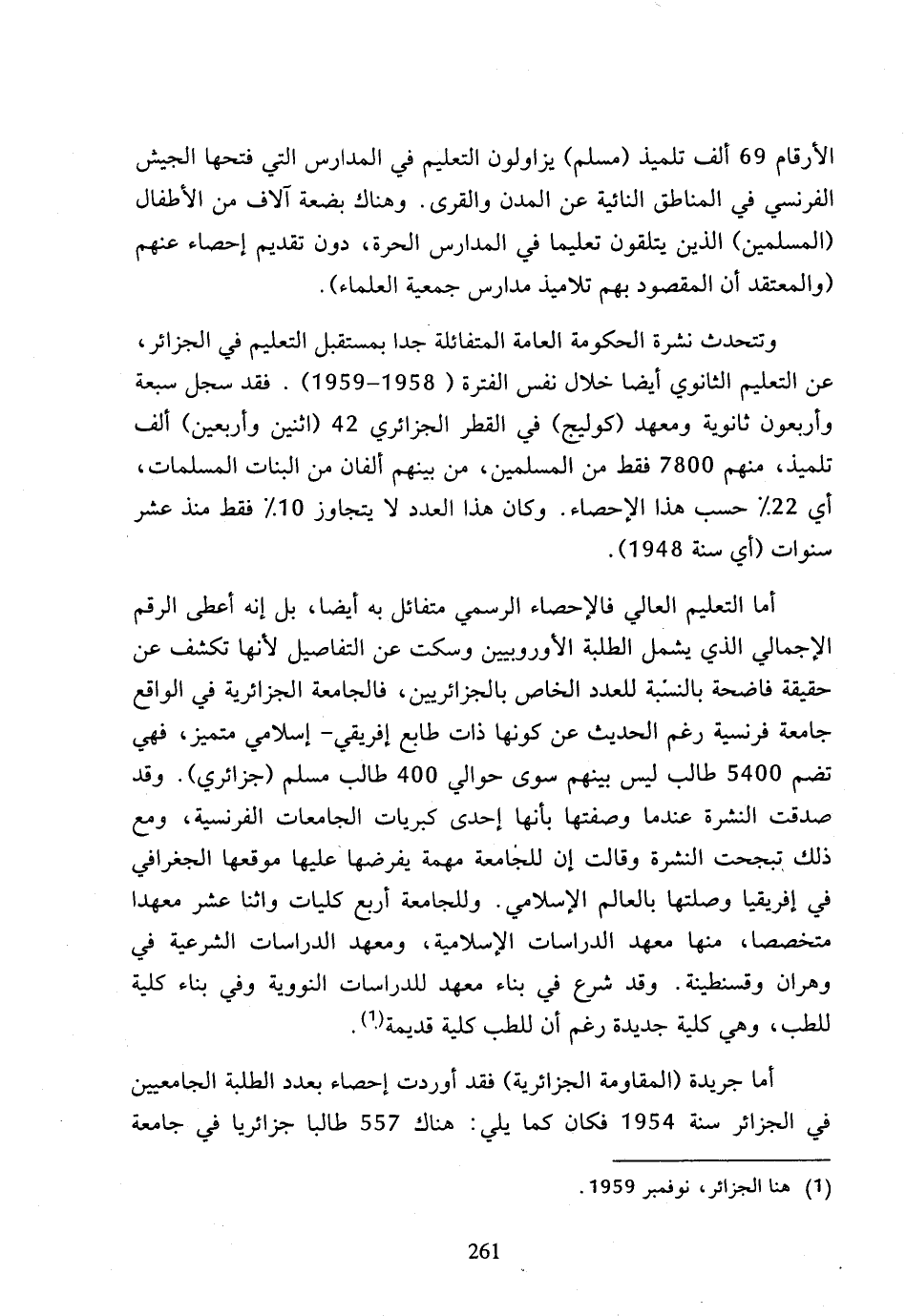 الأرقام 69 ألف تلميذ (مسلم) يزاولون التعليم في المدارس التي فتحها الجيش الفرنسي في المناطق النائية عن المدن والقرى. وهناك بضعة آلاف من الأطفال (المسلمين) الذين يتلقون تعليما في المدارس الحرة، دون تقديم إحصاء عنهم (والمعتقد أن المقصود بهم تلاميذ مدارس جمعية العلماء).

وتتحدث نشرة الحكومة العامة المتفائلة جدا بمستقبل التعليم في الجزائر، عن التعليم الثانوي أيضا خلال نفس الفترة ( 1958-1959) . فقد سجل سبعة وأربعون ثانوية ومعهد (كوليج) في القطر الجزائري 42 (اثنين وأربعين) ألف تلميذ، منهم 7800 فقط من المسلمين، من بينهم ألفان من البنات المسلمات، أي 22٪ حسب هذا الإحصاء. وكان هذا العدد لا يتجاوز 10٪ فقط منذ عشر سنوات (أي سنة 1948).

أما التعليم العالي فالإحصاء الرسمي متفائل به أيضا، بل إنه أعطى الرقم الإجمالي الذي يشمل الطلبة الأوروبيين وسكت عن التفاصيل لأنها تكشف عن حقيقة فاضحة بالنسبة للعدد الخاص بالجزائريين، فالجامعة الجزائرية في الواقع جامعة فرنسية رغم الحديث عن كونها ذات طابع إفريقي- إسلامي متميز، فهي تضم 5400 طالب ليس بينهم سوى حوالي 400 طالب مسلم (جزائري). وقد صدقت النشرة عندما وصفتها بأنها إحدى كبريات الجامعات الفرنسية، ومع ذلك تبجحت النشرة وقالت إن للجامعة مهمة يفرضها عليها موقعها الجغرافي في إفريقيا وصلتها بالعالم الإسلامي. وللجامعة أربع كليات واثنا عشر معهدا متخصصا، منها معهد الدراسات الإسلامية، ومعهد الدراسات الشرعية في وهران وقسنطينة. وقد شرع في بناء معهد للدراسات النووية وفي بناء كلية للطب، وهي كلية جديدة رغم أن للطب كلية قديمة$^{(1)}$.

أما جريدة (المقاومة الجزائرية) فقد أوردت إحصاء بعدد الطلبة الجامعيين في الجزائر سنة 1954 فكان كما يلي: هناك 557 طالبا جزائريا في جامعة

(1) هنا الجزائر، نوفمبر 1959.

261